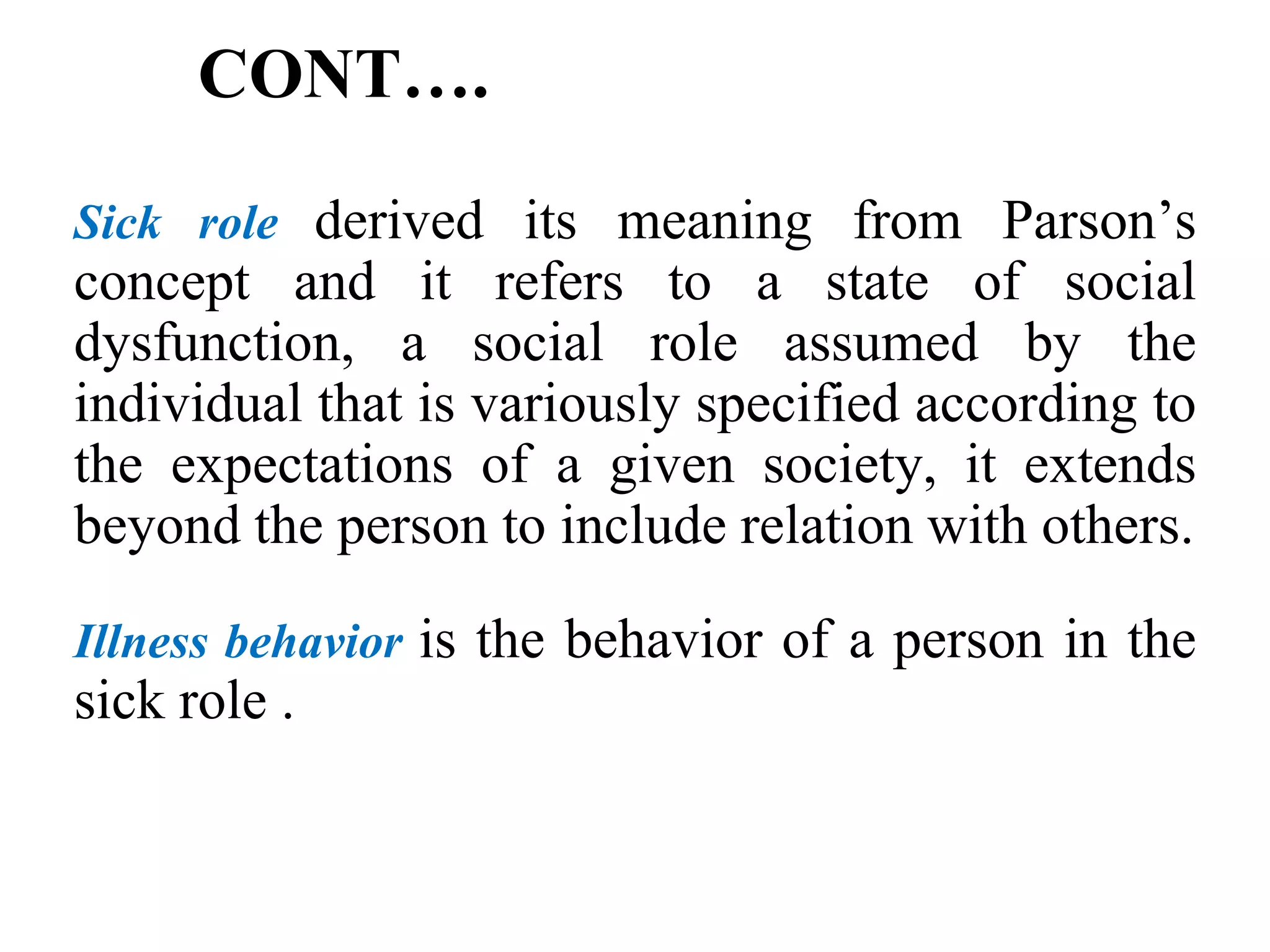 CONT….

Sick role derived its meaning from Parson’s concept and it refers to a state of social dysfunction, a social role assumed by the individual that is variously specified according to the expectations of a given society, it extends beyond the person to include relation with others.

Illness behavior is the behavior of a person in the sick role .